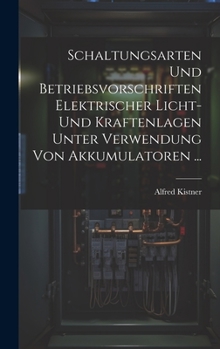 Schaltungsarten Und Betriebsvorschriften Elektrischer Licht- Und Kraftenlagen Unter Verwendung Von Akkumulatoren ...

Alfred Kistner